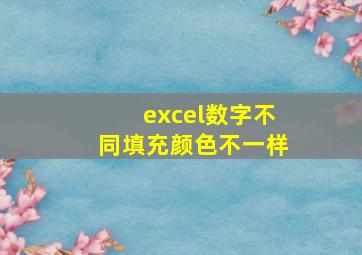 excel数字不同填充颜色不一样